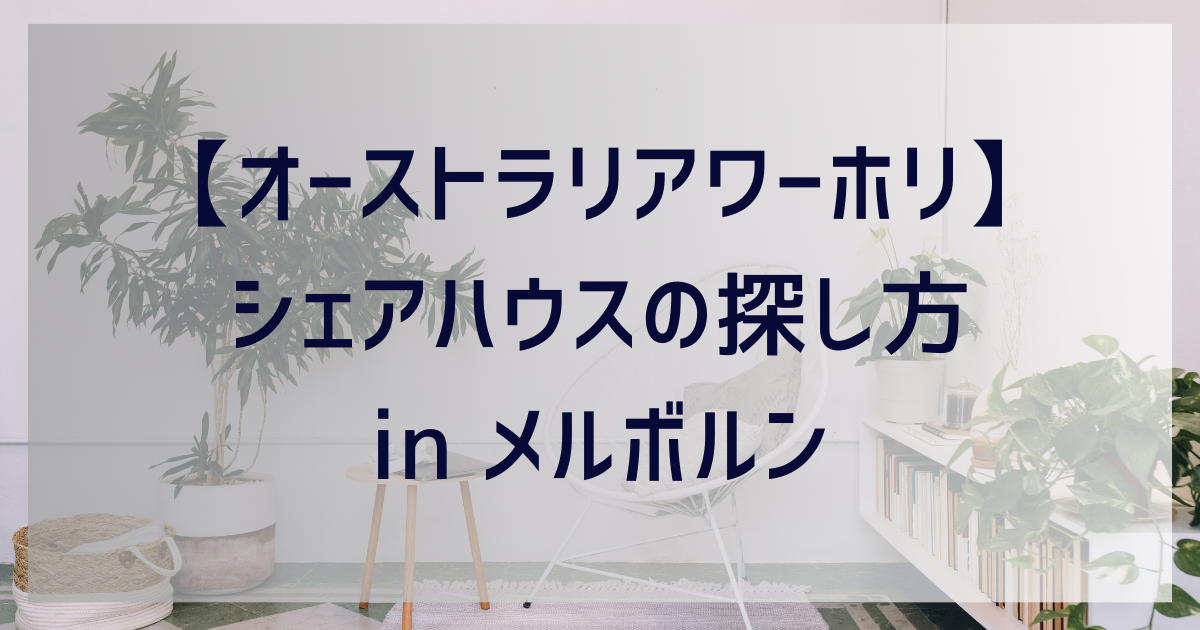 【オーストラリアワーホリ】
シェアハウスの探し方
in メルボルン